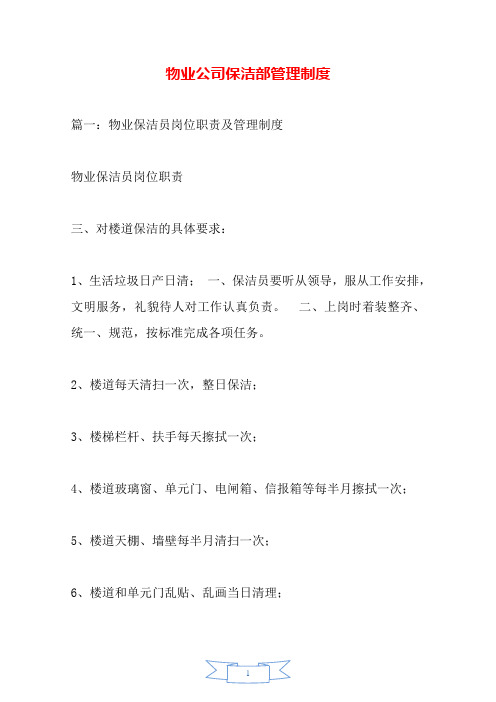 物业公司保洁部管理制度

篇一：物业保洁员岗位职责及管理制度

物业保洁员岗位职责

三、对楼道保洁的具体要求：

1、生活垃圾日产日清； 一、保洁员要听从领导，服从工作安排，文明服务，礼貌待人对工作认真负责。 二、上岗时着装整齐、统一、规范，按标准完成各项任务。

2、楼道每天清扫一次，整日保洁；

3、楼梯栏杆、扶手每天擦拭一次；

4、楼道玻璃窗、单元门、电闸箱、信报箱等每半月擦拭一次；

5、楼道天棚、墙壁每半月清扫一次；

6、楼道和单元门乱贴、乱画当日清理；

1